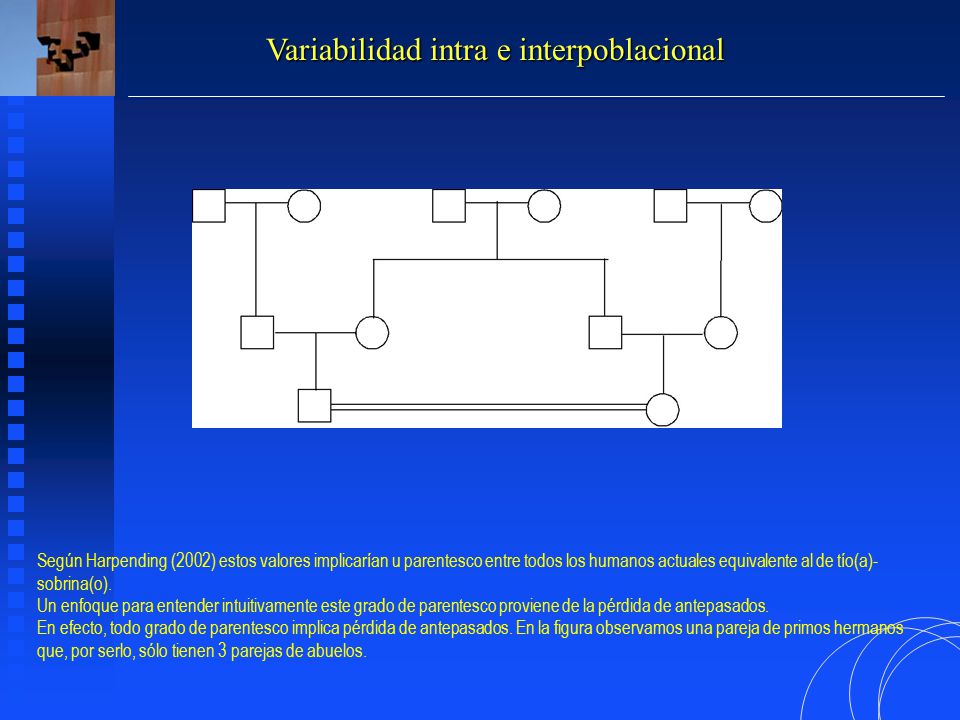 Variabilidad intra e interpoblacional

Según Harpending (2002) estos valores implicarían u parentesco entre todos los humanos actuales equivalente al de tío(a)-sobrina(o).
Un enfoque para entender intuitivamente este grado de parentesco proviene de la pérdida de antepasados.
En efecto, todo grado de parentesco implica pérdida de antepasados. En la figura observamos una pareja de primos hermanos que, por serlo, sólo tienen 3 parejas de abuelos.